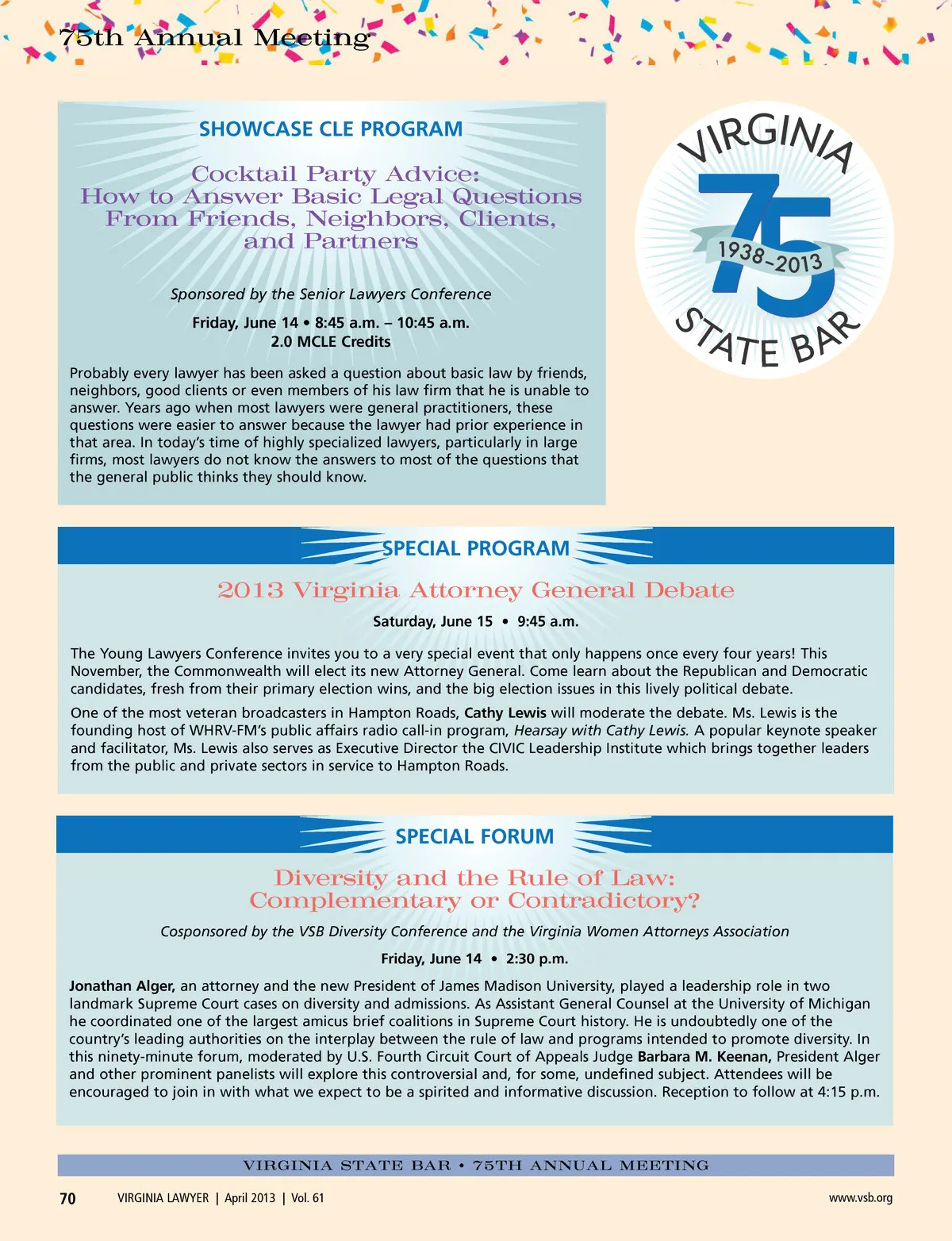 75th Annual Meeting

SHOWCASE CLE PROGRAM

Cocktail Party Advice: How to Answer Basic Legal Questions From Friends, Neighbors, Clients, and Partners

Sponsored by the Senior Lawyers Conference

Friday, June 14 • 8:45 a.m. – 10:45 a.m.
2.0 MCLE Credits

Probably every lawyer has been asked a question about basic law by friends, neighbors, good clients or even members of his law firm that he is unable to answer. Years ago when most lawyers were general practitioners, these questions were easier to answer because the lawyer had prior experience in that area. In today's time of highly specialized lawyers, particularly in large firms, most lawyers do not know the answers to most of the questions that the general public thinks they should know.

VIRGINIA
75
1938–2013
STATE BAR

SPECIAL PROGRAM

2013 Virginia Attorney General Debate

Saturday, June 15 • 9:45 a.m.

The Young Lawyers Conference invites you to a very special event that only happens once every four years! This November, the Commonwealth will elect its new Attorney General. Come learn about the Republican and Democratic candidates, fresh from their primary election wins, and the big election issues in this lively political debate.

One of the most veteran broadcasters in Hampton Roads, Cathy Lewis will moderate the debate. Ms. Lewis is the founding host of WHRV-FM's public affairs radio call-in program, Hearsay with Cathy Lewis. A popular keynote speaker and facilitator, Ms. Lewis also serves as Executive Director the CIVIC Leadership Institute which brings together leaders from the public and private sectors in service to Hampton Roads.

SPECIAL FORUM

Diversity and the Rule of Law: Complementary or Contradictory?

Cosponsored by the VSB Diversity Conference and the Virginia Women Attorneys Association

Friday, June 14 • 2:30 p.m.

Jonathan Alger, an attorney and the new President of James Madison University, played a leadership role in two landmark Supreme Court cases on diversity and admissions. As Assistant General Counsel at the University of Michigan he coordinated one of the largest amicus brief coalitions in Supreme Court history. He is undoubtedly one of the country's leading authorities on the interplay between the rule of law and programs intended to promote diversity. In this ninety-minute forum, moderated by U.S. Fourth Circuit Court of Appeals Judge Barbara M. Keenan, President Alger and other prominent panelists will explore this controversial and, for some, undefined subject. Attendees will be encouraged to join in with what we expect to be a spirited and informative discussion. Reception to follow at 4:15 p.m.

VIRGINIA STATE BAR • 75TH ANNUAL MEETING

70 VIRGINIA LAWYER | April 2013 | Vol. 61 www.vsb.org